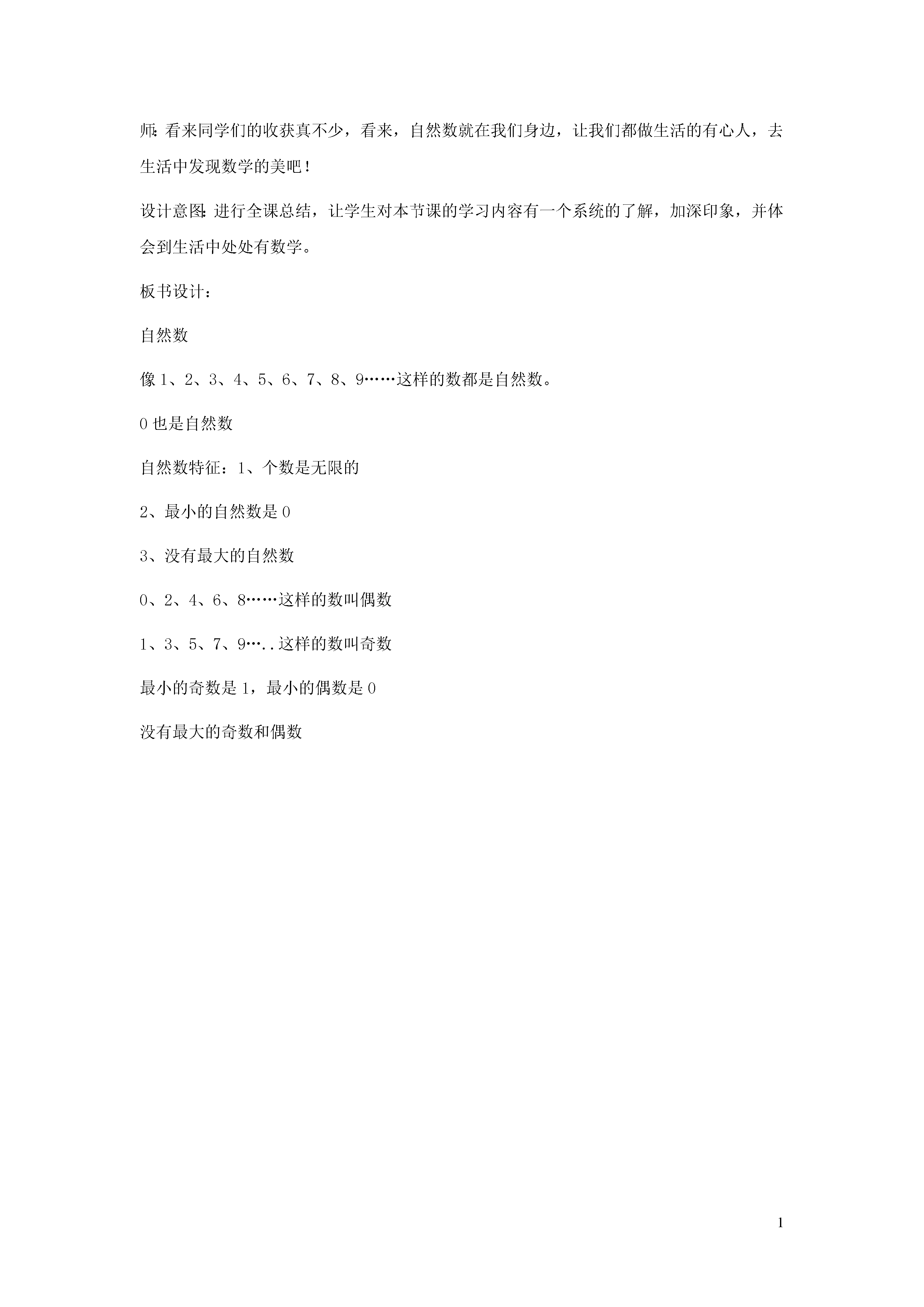 师:看来同学们的收获真不少，看来，自然数就在我们身边，让我们都做生活的有心人，去生活中发现数学的美吧！

设计意图:进行全课总结，让学生对本节课的学习内容有一个系统的了解，加深印象，并体会到生活中处处有数学。

板书设计：

自然数

像 1、2、3、4、5、6、7、8、9……这样的数都是自然数。

0 也是自然数

自然数特征：1、个数是无限的

2、最小的自然数是 0

3、没有最大的自然数

0、2、4、6、8……这样的数叫偶数

1、3、5、7、9…..这样的数叫奇数

最小的奇数是 1，最小的偶数是 0

没有最大的奇数和偶数

1